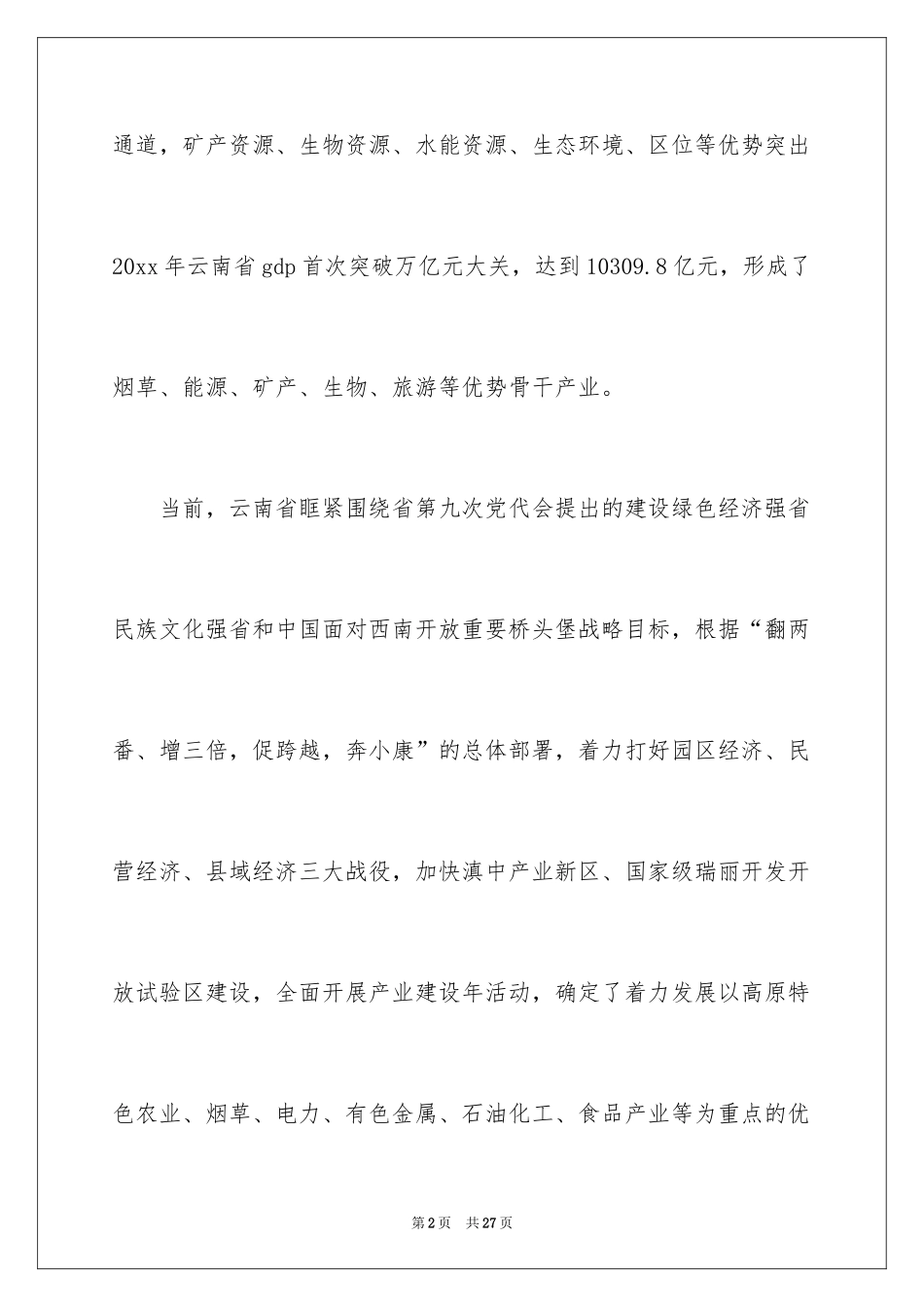 通道，矿产资源、生物资源、水能资源、生态环境、区位等优势突出20xx年云南省gdp首次突破万亿元大关，达到10309.8亿元，形成了烟草、能源、矿产、生物、旅游等优势骨干产业。

当前，云南省眶紧围绕省第九次党代会提出的建设绿色经济强省民族文化强省和中国面对西南开放重要桥头堡战略目标，根据“翻两番、增三倍，促跨越，奔小康”的总体部署，着力打好园区经济、民营经济、县域经济三大战役，加快滇中产业新区、国家级瑞丽开发开放试验区建设，全面开展产业建设年活动，确定了着力发展以高原特色农业、烟草、电力、有色金属、石油化工、食品产业等为重点的优

第2页 共27页